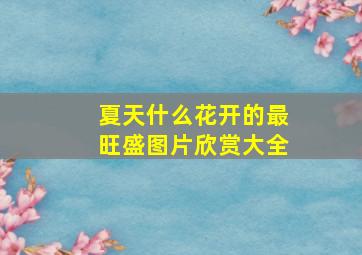 夏天什么花开的最旺盛图片欣赏大全